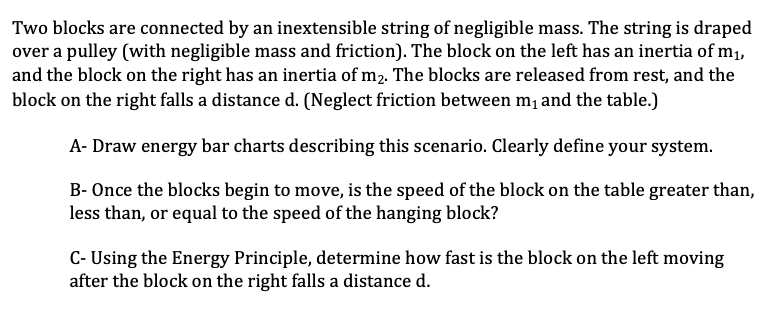 Two blocks are connected by an inextensible string of negligible mass. The string is draped over a pulley (with negligible mass and friction). The block on the left has an inertia of $m_1$, and the block on the right has an inertia of $m_2$. The blocks are released from rest, and the block on the right falls a distance d. (Neglect friction between $m_1$ and the table.)

A- Draw energy bar charts describing this scenario. Clearly define your system.

B- Once the blocks begin to move, is the speed of the block on the table greater than, less than, or equal to the speed of the hanging block?

C- Using the Energy Principle, determine how fast is the block on the left moving after the block on the right falls a distance d.